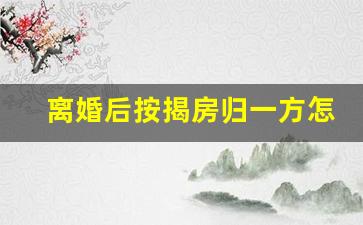 离婚后按揭房归一方怎